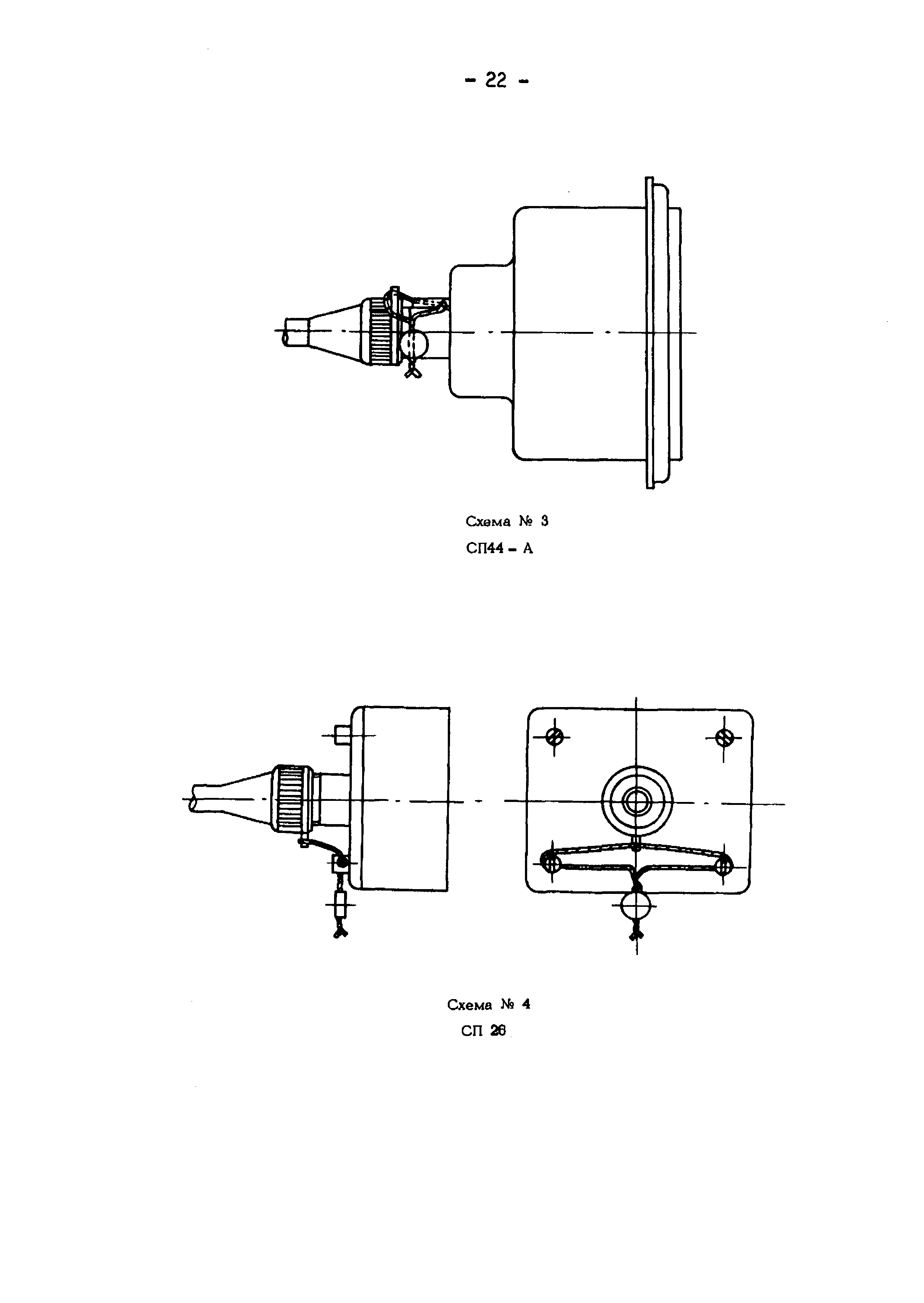 - 22 -

Схема № 3

СП44 - А

Схема № 4

СП 26